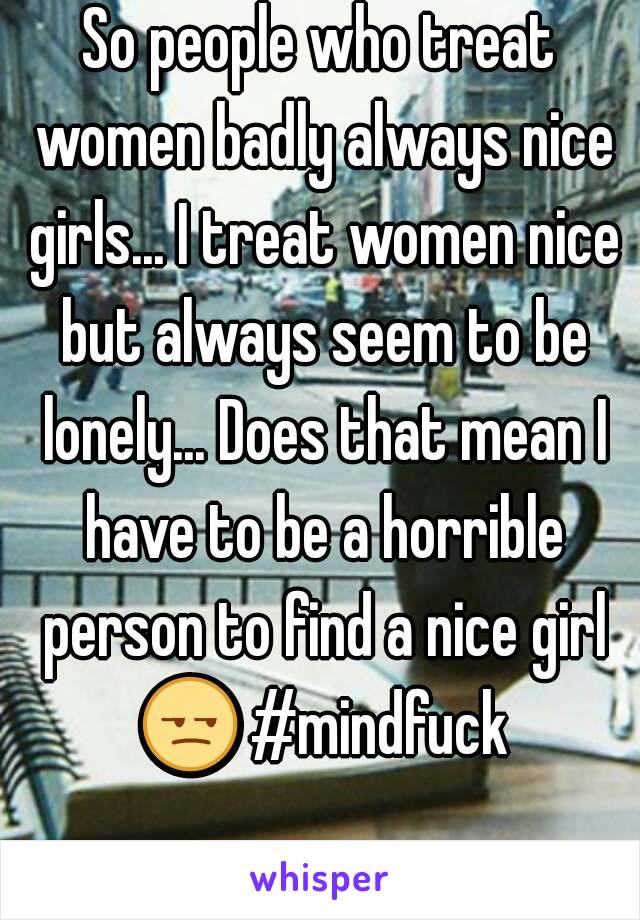 So people who treat women badly always nice girls... I treat women nice but always seem to be lonely... Does that mean I have to be a horrible person to find a nice girl 😒 #mindfuck

whisper